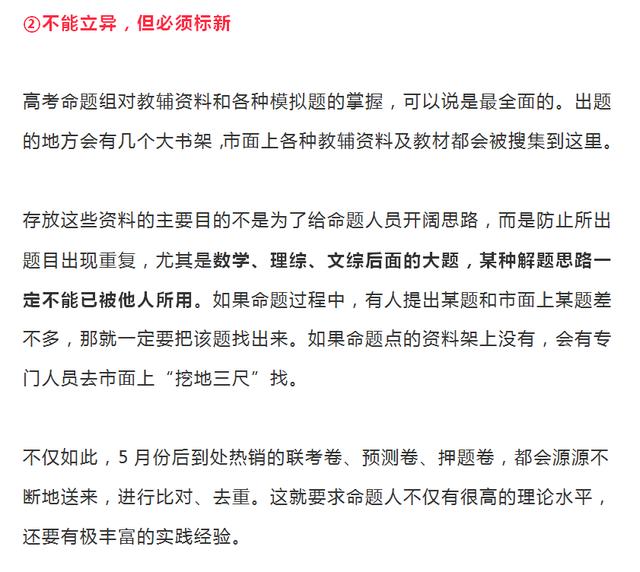 ②不能立异，但必须标新

高考命题组对教辅资料和各种模拟题的掌握，可以说是最全面的。出题的地方会有几个大书架 ,市面上各种教辅资料及教材都会被搜集到这里。

存放这些资料的主要目的不是为了给命题人员开阔思路，而是防止所出题目出现重复，尤其是数学、理综、文综后面的大题，某种解题思路一定不能已被他人所用。如果命题过程中，有人提出某题和市面上某题差不多，那就一定要把该题找出来。如果命题点的资料架上没有，会有专门人员去市面上“挖地三尺”找。

不仅如此，5 月份后到处热销的联考卷、预测卷、押题卷，都会源源不断地送来，进行比对、去重。这就要求命题人不仅有很高的理论水平，还要有极丰富的实践经验。